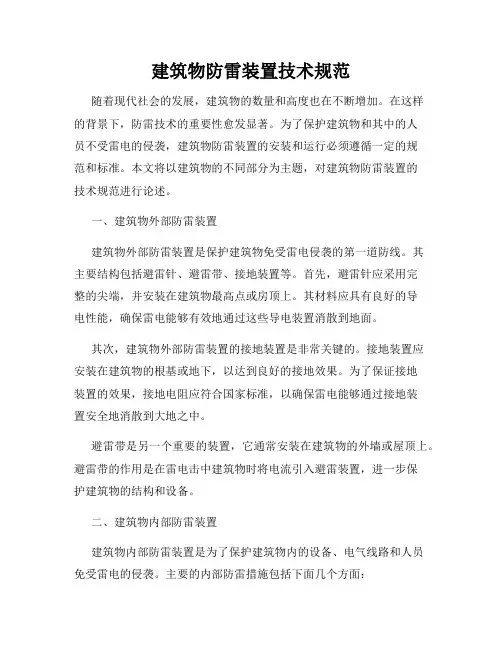 建筑物防雷装置技术规范

随着现代社会的发展，建筑物的数量和高度也在不断增加。在这样的背景下，防雷技术的重要性愈发显著。为了保护建筑物和其中的人员不受雷电的侵袭，建筑物防雷装置的安装和运行必须遵循一定的规范和标准。本文将以建筑物的不同部分为主题，对建筑物防雷装置的技术规范进行论述。

一、建筑物外部防雷装置

建筑物外部防雷装置是保护建筑物免受雷电侵袭的第一道防线。其主要结构包括避雷针、避雷带、接地装置等。首先，避雷针应采用完整的尖端，并安装在建筑物最高点或房顶上。其材料应具有良好的导电性能，确保雷电能够有效地通过这些导电装置消散到地面。

其次，建筑物外部防雷装置的接地装置是非常关键的。接地装置应安装在建筑物的根基或地下，以达到良好的接地效果。为了保证接地装置的效果，接地电阻应符合国家标准，以确保雷电能够通过接地装置安全地消散到大地之中。

避雷带是另一个重要的装置，它通常安装在建筑物的外墙或屋顶上。避雷带的作用是在雷电击中建筑物时将电流引入避雷装置，进一步保护建筑物的结构和设备。

二、建筑物内部防雷装置

建筑物内部防雷装置是为了保护建筑物内的设备、电气线路和人员免受雷电的侵袭。主要的内部防雷措施包括下面几个方面：